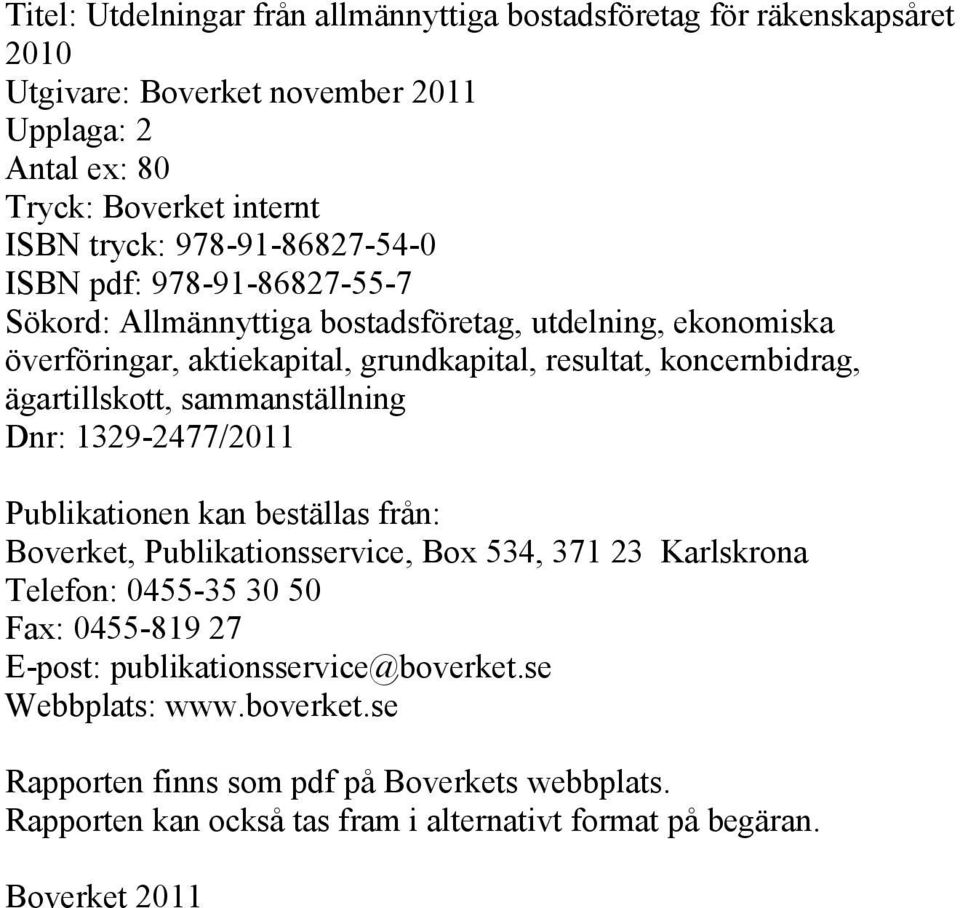 Titel: Utdelningar från allmännyttiga bostadsföretag för räkenskapsåret 2010
Utgivare: Boverket november 2011
Upplaga: 2
Antal ex: 80
Tryck: Boverket internt
ISBN tryck: 978-91-86827-54-0
ISBN pdf: 978-91-86827-55-7
Sökord: Allmännyttiga bostadsföretag, utdelning, ekonomiska överföringar, aktiekapital, grundkapital, resultat, koncernbidrag, ägartillskott, sammanställning
Dnr: 1329-2477/2011

Publikationen kan beställas från:
Boverket, Publikationsservice, Box 534, 371 23 Karlskrona
Telefon: 0455-35 30 50
Fax: 0455-819 27
E-post: publikationsservice@boverket.se
Webbplats: www.boverket.se

Rapporten finns som pdf på Boverkets webbplats.
Rapporten kan också tas fram i alternativt format på begäran.

Boverket 2011